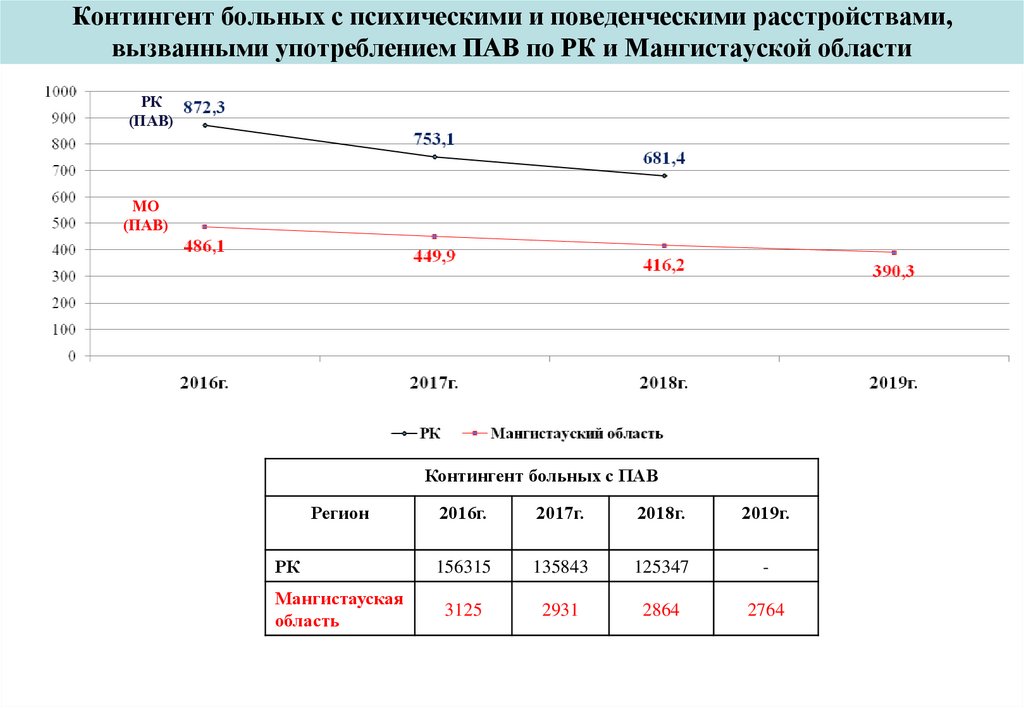 Контингент больных с психическими и поведенческими расстройствами, вызванными употреблением ПАВ по РК и Мангистауской области

1000
900
800
700
600
500
400
300
200
100
0

РК (ПАВ)
872,3
753,1
681,4
МО (ПАВ)
486,1
449,9
416,2
390,3

2016г.
2017г.
2018г.
2019г.

РК
Мангистауский область

| Контингент больных с ПАВ | | | | |
|---|---|---|---|---|
| Регион | 2016г. | 2017г. | 2018г. | 2019г. |
| РК | 156315 | 135843 | 125347 | - |
| Мангистауская область | 3125 | 2931 | 2864 | 2764 |